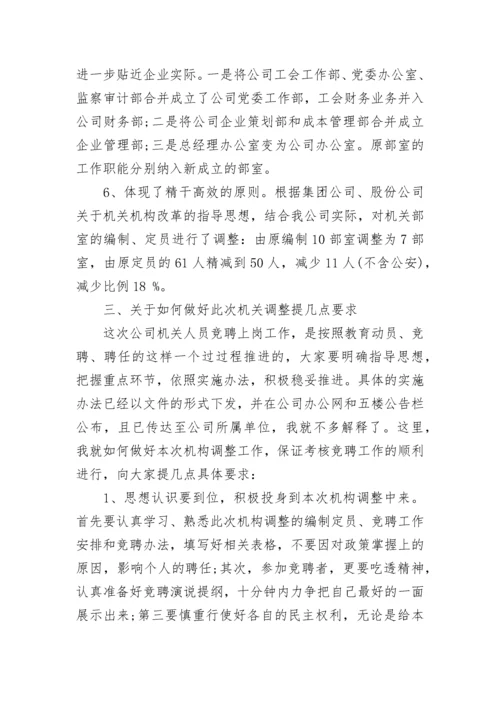 进一步贴近企业实际。一是将公司工会工作部、党委办公室、监察审计部合并成立了公司党委工作部，工会财务业务并入公司财务部;二是将公司企业策划部和成本管理部合并成立企业管理部;三是总经理办公室变为公司办公室。原部室的工作职能分别纳入新成立的部室。

6、体现了精干高效的原则。根据集团公司、股份公司关于机关机构改革的指导思想，结合我公司实际，对机关部室的编制、定员进行了调整：由原编制10部室调整为7部室，由原定员的61人精减到50人，减少11人(不含公安)，减少比例18 %。

三、关于如何做好此次机关调整提几点要求

这次公司机关人员竞聘上岗工作，是按照教育动员、竞聘、聘任的这样一个过过程推进的，大家要明确指导思想，把握重点环节，依照实施办法，积极稳妥推进。具体的实施办法已经以文件的形式下发，并在公司办公网和五楼公告栏公布，且已传达至公司所属单位，我就不多解释了。这里，我就如何做好本次机构调整工作，保证考核竞聘工作的顺利进行，向大家提几点具体要求：

1、思想认识要到位，积极投身到本次机构调整中来。首先要认真学习、熟悉此次机构调整的编制定员、竞聘工作安排和竞聘办法，填写好相关表格，不要因对政策掌握上的原因，影响个人的聘任;其次，参加竞聘者，更要吃透精神，认真准备好竞聘演说提纲，十分钟内力争把自己最好的一面展示出来;第三要慎重行使好各自的民主权利，无论是给本